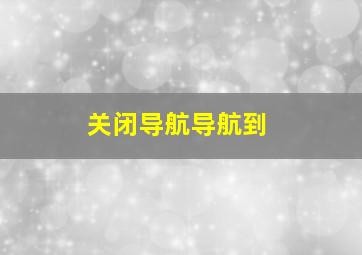 关闭导航导航到